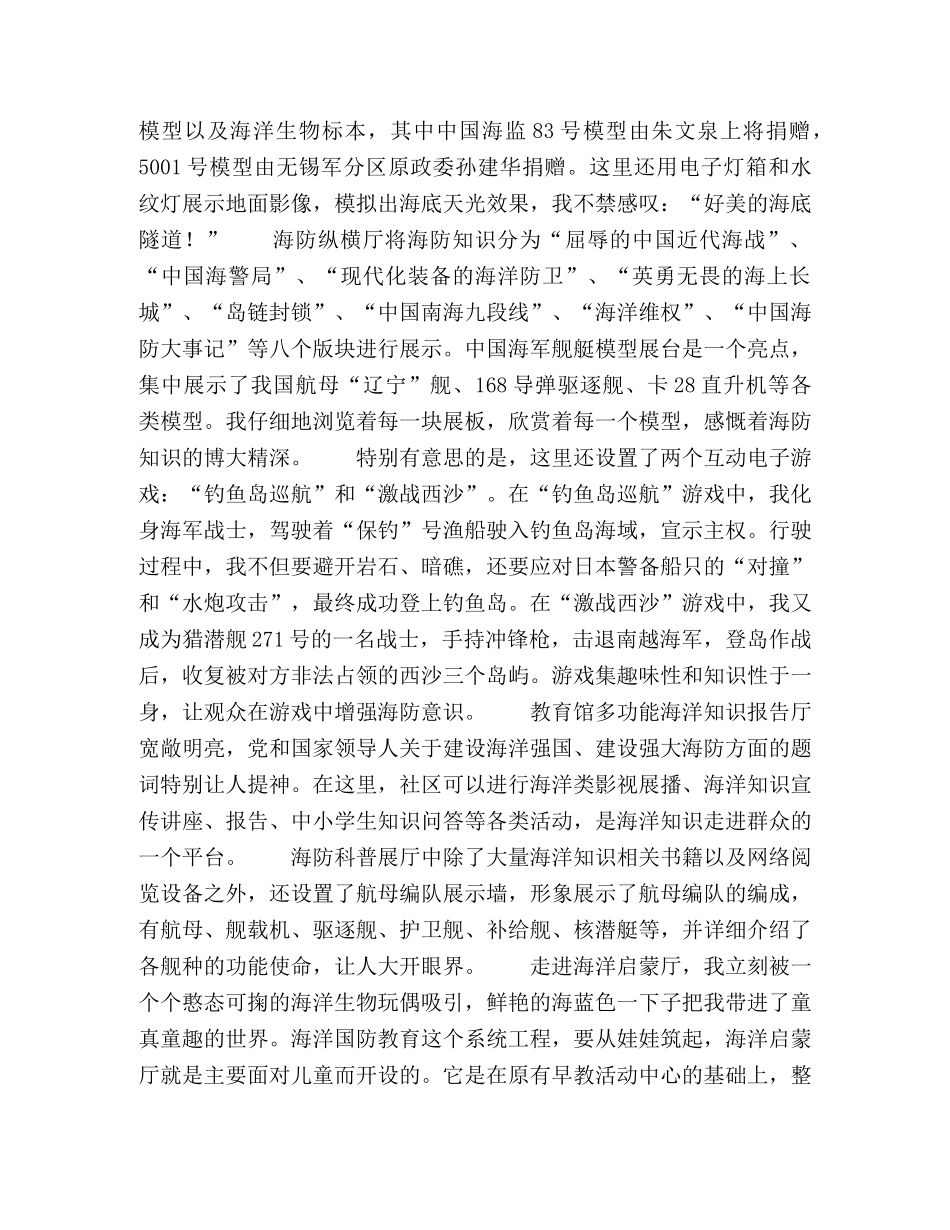 模型以及海洋生物标本，其中中国海监 83 号模型由朱文泉上将捐赠，5001 号模型由无锡军分区原政委孙建华捐赠。这里还用电子灯箱和水纹灯展示地面影像，模拟出海底天光效果，我不禁感叹：“好美的海底隧道！”　　海防纵横厅将海防知识分为“屈辱的中国近代海战”、“中国海警局”、“现代化装备的海洋防卫”、“英勇无畏的海上长城”、“岛链封锁”、“中国南海九段线”、“海洋维权”、“中国海防大事记”等八个版块进行展示。中国海军舰艇模型展台是一个亮点，集中展示了我国航母“辽宁”舰、168 导弹驱逐舰、卡 28 直升机等各类模型。我仔细地浏览着每一块展板，欣赏着每一个模型，感慨着海防知识的博大精深。　　特别有意思的是，这里还设置了两个互动电子游戏：“钓鱼岛巡航”和“激战西沙”。在“钓鱼岛巡航”游戏中，我化身海军战士，驾驶着“保钓”号渔船驶入钓鱼岛海域，宣示主权。行驶过程中，我不但要避开岩石、暗礁，还要应对日本警备船只的“对撞”和“水炮攻击”，最终成功登上钓鱼岛。在“激战西沙”游戏中，我又成为猎潜舰 271 号的一名战士，手持冲锋枪，击退南越海军，登岛作战后，收复被对方非法占领的西沙三个岛屿。游戏集趣味性和知识性于一身，让观众在游戏中增强海防意识。　　教育馆多功能海洋知识报告厅宽敞明亮，党和国家领导人关于建设海洋强国、建设强大海防方面的题词特别让人提神。在这里，社区可以进行海洋类影视展播、海洋知识宣传讲座、报告、中小学生知识问答等各类活动，是海洋知识走进群众的一个平台。　　海防科普展厅中除了大量海洋知识相关书籍以及网络阅览设备之外，还设置了航母编队展示墙，形象展示了航母编队的编成，有航母、舰载机、驱逐舰、护卫舰、补给舰、核潜艇等，并详细介绍了各舰种的功能使命，让人大开眼界。　　走进海洋启蒙厅，我立刻被一个个憨态可掬的海洋生物玩偶吸引，鲜艳的海蓝色一下子把我带进了童真童趣的世界。海洋国防教育这个系统工程，要从娃娃筑起，海洋启蒙厅就是主要面对儿童而开设的。它是在原有早教活动中心的基础上，整